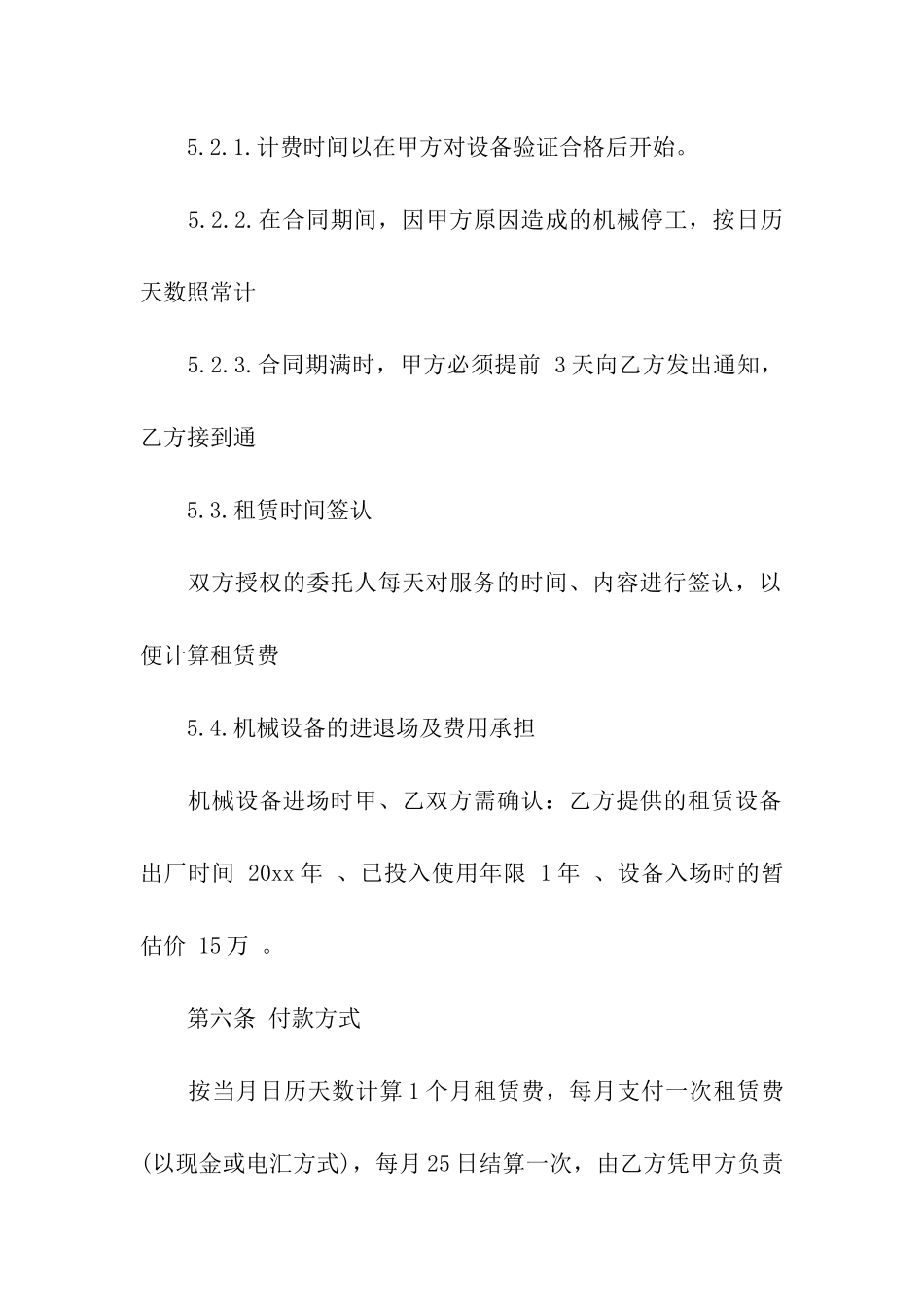 5.2.1.计费时间以在甲方对设备验证合格后开始。

5.2.2.在合同期间，因甲方原因造成的机械停工，按日历天数照常计

5.2.3.合同期满时，甲方必须提前 3天向乙方发出通知，乙方接到通

5.3.租赁时间签认

双方授权的委托人每天对服务的时间、内容进行签认，以便计算租赁费

5.4.机械设备的进退场及费用承担

机械设备进场时甲、乙双方需确认：乙方提供的租赁设备出厂时间 20xx年 、已投入使用年限 1年 、设备入场时的暂估价 15万 。

第六条 付款方式

按当月日历天数计算1个月租赁费，每月支付一次租赁费(以现金或电汇方式)，每月25日结算一次，由乙方凭甲方负责